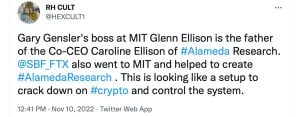 RH CULT
@HEXCULT1

...

Gary Gensler's boss at MIT Glenn Ellison is the father of the Co-CEO Caroline Ellison of #Alameda Research. @SBF_FTX also went to MIT and helped to create #AlamedaResearch . This is looking like a setup to crack down on #crypto and control the system.

12:41 PM · Nov 10, 2022 · Twitter Web App